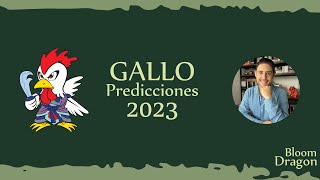 GALLO
Predicciones
2023

Bloom
Dragon